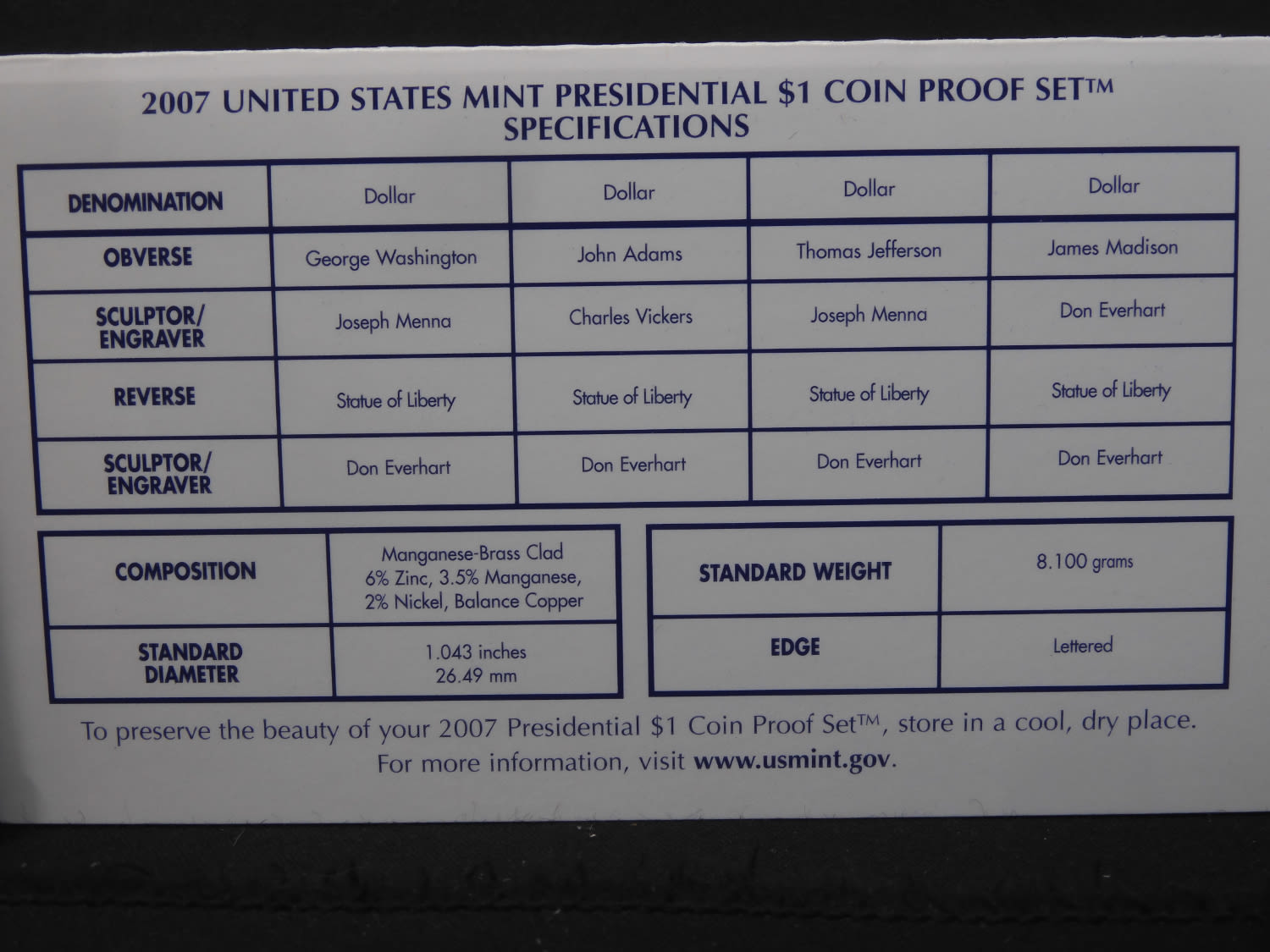 2007 UNITED STATES MINT PRESIDENTIAL $1 COIN PROOF SET™
SPECIFICATIONS

| DENOMINATION | Dollar | Dollar | Dollar | Dollar |
|---|---|---|---|---|
| OBVERSE | George Washington | John Adams | Thomas Jefferson | James Madison |
| SCULPTOR/ ENGRAVER | Joseph Menna | Charles Vickers | Joseph Menna | Don Everhart |
| REVERSE | Statue of Liberty | Statue of Liberty | Statue of Liberty | Statue of Liberty |
| SCULPTOR/ ENGRAVER | Don Everhart | Don Everhart | Don Everhart | Don Everhart |

| COMPOSITION | Manganese-Brass Clad 6% Zinc, 3.5% Manganese, 2% Nickel, Balance Copper |
|---|---|
| STANDARD DIAMETER | 1.043 inches 26.49 mm |

| STANDARD WEIGHT | 8.100 grams |
|---|---|
| EDGE | Lettered |

To preserve the beauty of your 2007 Presidential $1 Coin Proof Set™, store in a cool, dry place.
For more information, visit www.usmint.gov.